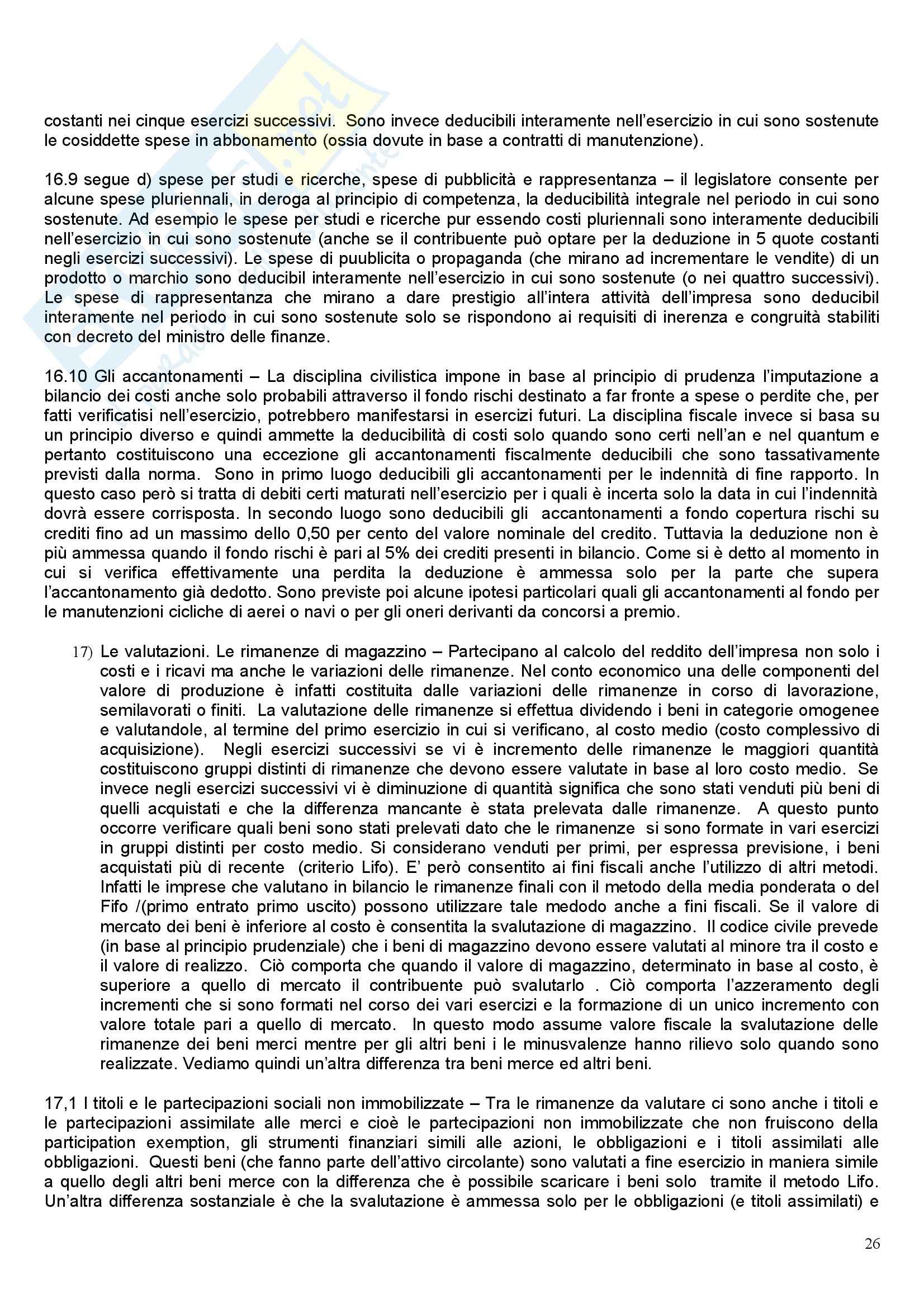 costanti nei cinque esercizi successivi. Sono invece deducibili interamente nell'esercizio in cui sono sostenute le cosiddette spese in abbonamento (ossia dovute in base a contratti di manutenzione).

16.9 segue d) spese per studi e ricerche, spese di pubblicità e rappresentanza – il legislatore consente per alcune spese pluriennali, in deroga al principio di competenza, la deducibilità integrale nel periodo in cui sono sostenute. Ad esempio le spese per studi e ricerche pur essendo costi pluriennali sono interamente deducibili nell'esercizio in cui sono sostenute (anche se il contribuente può optare per la deduzione in 5 quote costanti negli esercizi successivi). Le spese di puublicita o propaganda (che mirano ad incrementare le vendite) di un prodotto o marchio sono deducibil interamente nell'esercizio in cui sono sostenute (o nei quattro successivi). Le spese di rappresentanza che mirano a dare prestigio all'intera attività dell'impresa sono deducibil interamente nel periodo in cui sono sostenute solo se rispondono ai requisiti di inerenza e congruità stabiliti con decreto del ministro delle finanze.

16.10 Gli accantonamenti – La disciplina civilistica impone in base al principio di prudenza l'imputazione a bilancio dei costi anche solo probabili attraverso il fondo rischi destinato a far fronte a spese o perdite che, per fatti verificatisi nell'esercizio, potrebbero manifestarsi in esercizi futuri. La disciplina fiscale invece si basa su un principio diverso e quindi ammette la deducibilità di costi solo quando sono certi nell'an e nel quantum e pertanto costituiscono una eccezione gli accantonamenti fiscalmente deducibili che sono tassativamente previsti dalla norma. Sono in primo luogo deducibili gli accantonamenti per le indennità di fine rapporto. In questo caso però si tratta di debiti certi maturati nell'esercizio per i quali è incerta solo la data in cui l'indennità dovrà essere corrisposta. In secondo luogo sono deducibili gli accantonamenti a fondo copertura rischi su crediti fino ad un massimo dello 0,50 per cento del valore nominale del credito. Tuttavia la deduzione non è più ammessa quando il fondo rischi è pari al 5% dei crediti presenti in bilancio. Come si è detto al momento in cui si verifica effettivamente una perdita la deduzione è ammessa solo per la parte che supera l'accantonamento già dedotto. Sono previste poi alcune ipotesi particolari quali gli accantonamenti al fondo per le manutenzioni cicliche di aerei o navi o per gli oneri derivanti da concorsi a premio.

17) Le valutazioni. Le rimanenze di magazzino – Partecipano al calcolo del reddito dell'impresa non solo i costi e i ricavi ma anche le variazioni delle rimanenze. Nel conto economico una delle componenti del valore di produzione è infatti costituita dalle variazioni delle rimanenze in corso di lavorazione, semilavorati o finiti. La valutazione delle rimanenze si effettua dividendo i beni in categorie omogenee e valutandole, al termine del primo esercizio in cui si verificano, al costo medio (costo complessivo di acquisizione). Negli esercizi successivi se vi è incremento delle rimanenze le maggiori quantità costituiscono gruppi distinti di rimanenze che devono essere valutate in base al loro costo medio. Se invece negli esercizi successivi vi è diminuzione di quantità significa che sono stati venduti più beni di quelli acquistati e che la differenza mancante è stata prelevata dalle rimanenze. A questo punto occorre verificare quali beni sono stati prelevati dato che le rimanenze si sono formate in vari esercizi in gruppi distinti per costo medio. Si considerano venduti per primi, per espressa previsione, i beni acquistati più di recente (criterio Lifo). E' però consentito ai fini fiscali anche l'utilizzo di altri metodi. Infatti le imprese che valutano in bilancio le rimanenze finali con il metodo della media ponderata o del Fifo /(primo entrato primo uscito) possono utilizzare tale medodo anche a fini fiscali. Se il valore di mercato dei beni è inferiore al costo è consentita la svalutazione di magazzino. Il codice civile prevede (in base al principio prudenziale) che i beni di magazzino devono essere valutati al minore tra il costo e il valore di realizzo. Ciò comporta che quando il valore di magazzino, determinato in base al costo, è superiore a quello di mercato il contribuente può svalutarlo . Ciò comporta l'azzeramento degli incrementi che si sono formati nel corso dei vari esercizi e la formazione di un unico incremento con valore totale pari a quello di mercato. In questo modo assume valore fiscale la svalutazione delle rimanenze dei beni merci mentre per gli altri beni i le minusvalenze hanno rilievo solo quando sono realizzate. Vediamo quindi un'altra differenza tra beni merce ed altri beni.

17,1 I titoli e le partecipazioni sociali non immobilizzate – Tra le rimanenze da valutare ci sono anche i titoli e le partecipazioni assimilate alle merci e cioè le partecipazioni non immobilizzate che non fruiscono della participation exemption, gli strumenti finanziari simili alle azioni, le obbligazioni e i titoli assimilati alle obbligazioni. Questi beni (che fanno parte dell'attivo circolante) sono valutati a fine esercizio in maniera simile a quello degli altri beni merce con la differenza che è possibile scaricare i beni solo tramite il metodo Lifo. Un'altra differenza sostanziale è che la svalutazione è ammessa solo per le obbligazioni (e titoli assimilati) e

26